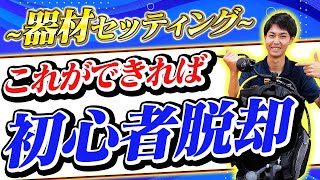 ~器材セッティング~

これができれば

初心者脱却